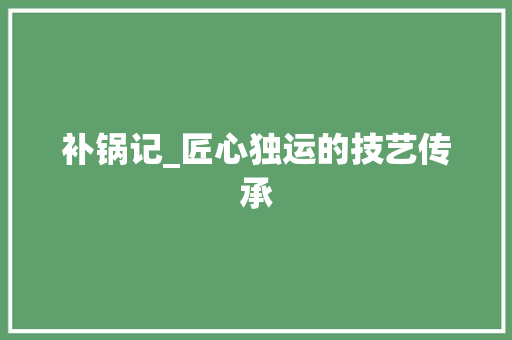 补锅记_匠心独运的技艺传承